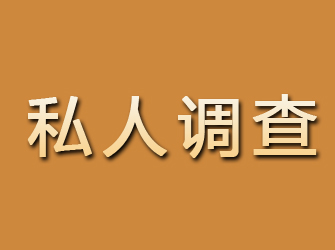 私人调查